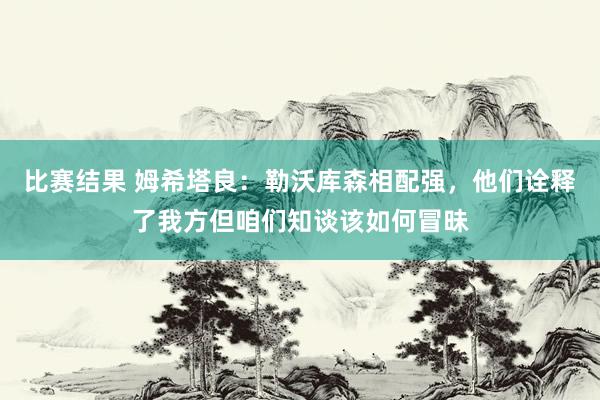 比赛结果 姆希塔良：勒沃库森相配强，他们诠释了我方但咱们知谈该如何冒昧